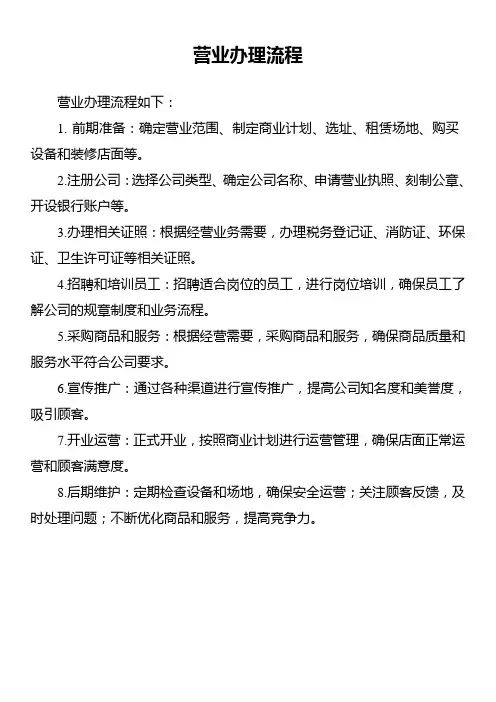 营业办理流程

营业办理流程如下：

1. 前期准备：确定营业范围、制定商业计划、选址、租赁场地、购买设备和装修店面等。

2.注册公司：选择公司类型、确定公司名称、申请营业执照、刻制公章、开设银行账户等。

3.办理相关证照：根据经营业务需要，办理税务登记证、消防证、环保证、卫生许可证等相关证照。

4.招聘和培训员工：招聘适合岗位的员工，进行岗位培训，确保员工了解公司的规章制度和业务流程。

5.采购商品和服务：根据经营需要，采购商品和服务，确保商品质量和服务水平符合公司要求。

6.宣传推广：通过各种渠道进行宣传推广，提高公司知名度和美誉度，吸引顾客。

7.开业运营：正式开业，按照商业计划进行运营管理，确保店面正常运营和顾客满意度。

8.后期维护：定期检查设备和场地，确保安全运营；关注顾客反馈，及时处理问题；不断优化商品和服务，提高竞争力。